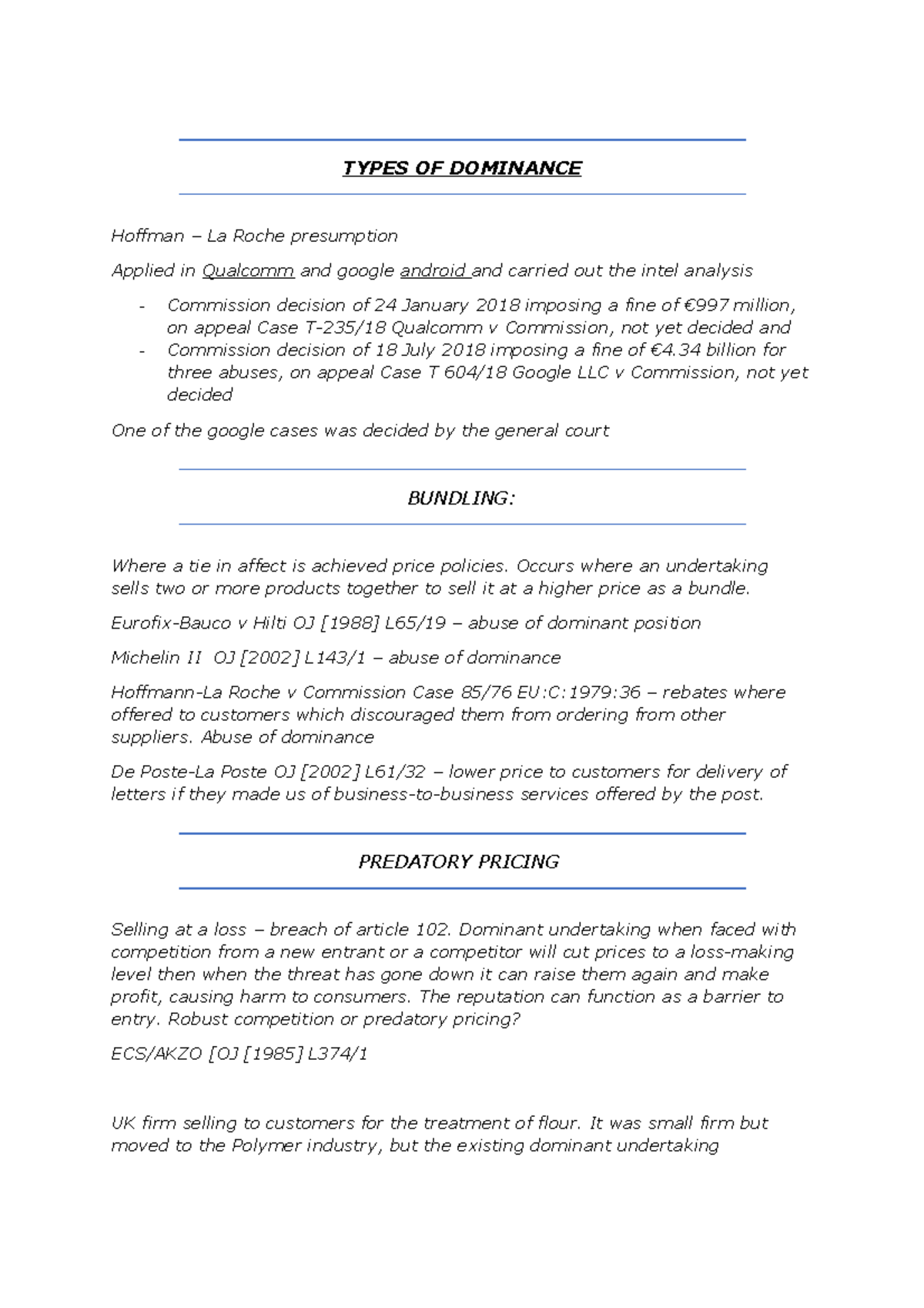 TYPES OF DOMINANCE

Hoffman – La Roche presumption

Applied in Qualcomm and google android and carried out the intel analysis

- Commission decision of 24 January 2018 imposing a fine of €997 million, on appeal Case T-235/18 Qualcomm v Commission, not yet decided and
- Commission decision of 18 July 2018 imposing a fine of €4.34 billion for three abuses, on appeal Case T 604/18 Google LLC v Commission, not yet decided

One of the google cases was decided by the general court

BUNDLING:

Where a tie in affect is achieved price policies. Occurs where an undertaking sells two or more products together to sell it at a higher price as a bundle.

Eurofix-Bauco v Hilti OJ [1988] L65/19 – abuse of dominant position

Michelin II OJ [2002] L143/1 – abuse of dominance

Hoffmann-La Roche v Commission Case 85/76 EU:C:1979:36 – rebates where offered to customers which discouraged them from ordering from other suppliers. Abuse of dominance

De Poste-La Poste OJ [2002] L61/32 – lower price to customers for delivery of letters if they made us of business-to-business services offered by the post.

PREDATORY PRICING

Selling at a loss – breach of article 102. Dominant undertaking when faced with competition from a new entrant or a competitor will cut prices to a loss-making level then when the threat has gone down it can raise them again and make profit, causing harm to consumers. The reputation can function as a barrier to entry. Robust competition or predatory pricing?

ECS/AKZO [OJ [1985] L374/1

UK firm selling to customers for the treatment of flour. It was small firm but moved to the Polymer industry, but the existing dominant undertaking